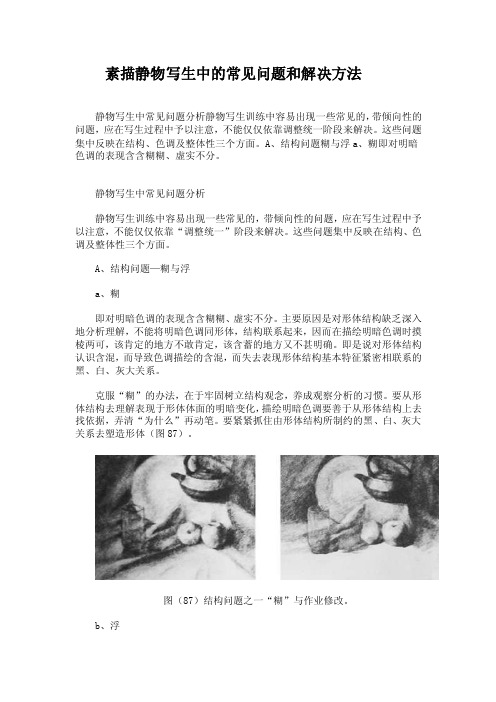 素描静物写生中的常见问题和解决方法

静物写生中常见问题分析静物写生训练中容易出现一些常见的，带倾向性的问题，应在写生过程中予以注意，不能仅仅依靠调整统一阶段来解决。这些问题集中反映在结构、色调及整体性三个方面。A、结构问题糊与浮 a、糊即对明暗色调的表现含含糊糊、虚实不分。

静物写生中常见问题分析

静物写生训练中容易出现一些常见的，带倾向性的问题，应在写生过程中予以注意，不能仅仅依靠“调整统一”阶段来解决。这些问题集中反映在结构、色调及整体性三个方面。

A、结构问题—糊与浮

a、糊

即对明暗色调的表现含含糊糊、虚实不分。主要原因是对形体结构缺乏深入地分析理解，不能将明暗色调同形体，结构联系起来，因而在描绘明暗色调时摸棱两可，该肯定的地方不敢肯定，该含蓄的地方又不甚明确。即是说对形体结构认识含混，而导致色调描绘的含混，而失去表现形体结构基本特征紧密相联系的黑、白、灰大关系。

克服“糊”的办法，在于牢固树立结构观念，养成观察分析的习惯。要从形体结构去理解表现于形体体面的明暗变化，描绘明暗色调要善于从形体结构上去找依据，弄清“为什么”再动笔。要紧紧抓住由形体结构所制约的黑、白、灰大关系去塑造形体（图 87）。

图（87）结构问题之一“糊”与作业修改。

b、浮